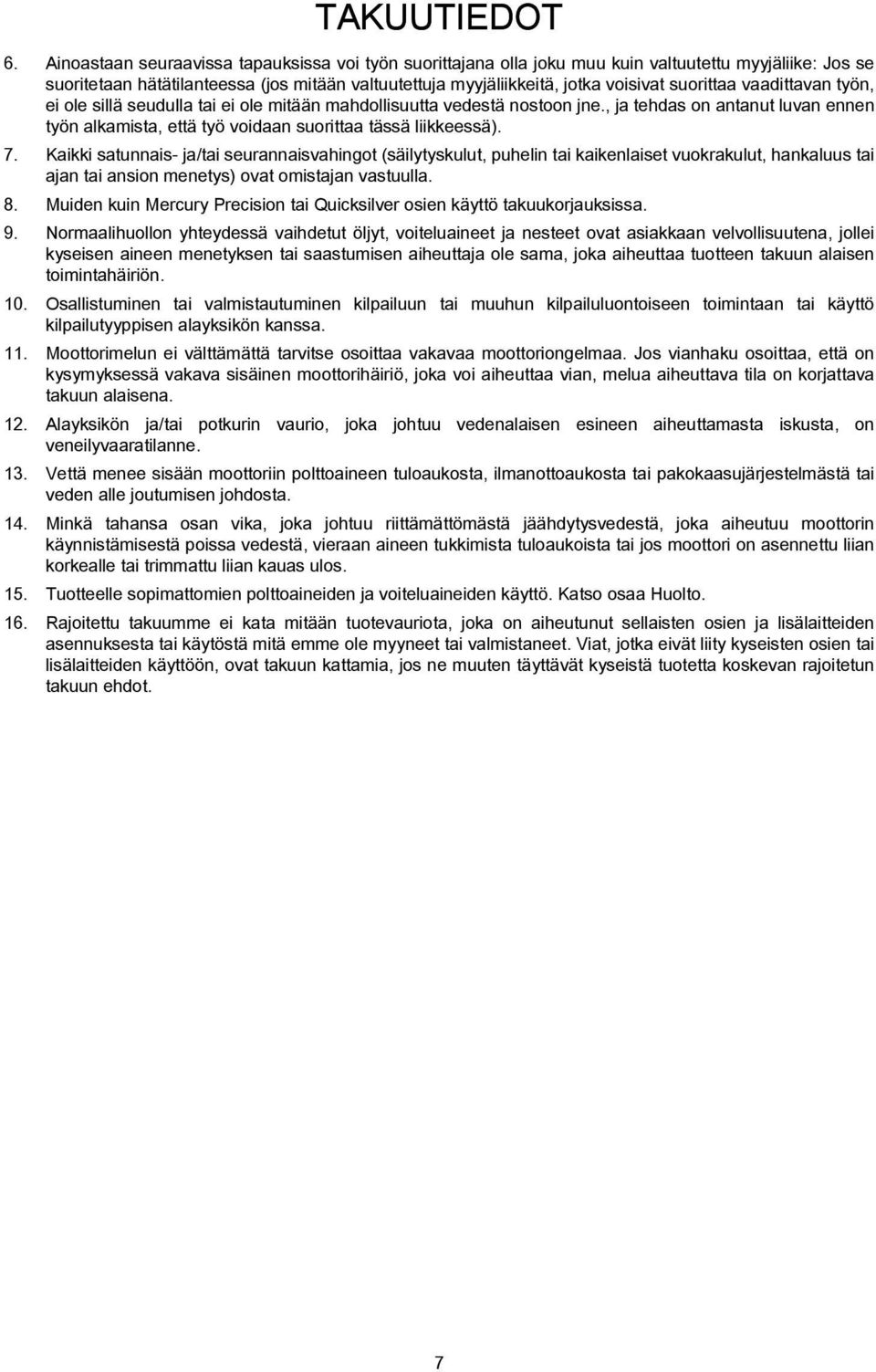 TAKUUTIEDOT

6. Ainoastaan seuraavissa tapauksissa voi työn suorittajana olla joku muu kuin valtuutettu myyjäliike: Jos se suoritetaan hätätilanteessa (jos mitään valtuutettuja myyjäliikkeitä, jotka voisivat suorittaa vaadittavan työn, ei ole sillä seudulla tai ei ole mitään mahdollisuutta vedestä nostoon jne., ja tehdas on antanut luvan ennen työn alkamista, että työ voidaan suorittaa tässä liikkeessä).

7. Kaikki satunnais- ja/tai seurannaisvahingot (säilytyskulut, puhelin tai kaikenlaiset vuokrakulut, hankaluus tai ajan tai ansion menetys) ovat omistajan vastuulla.

8. Muiden kuin Mercury Precision tai Quicksilver osien käyttö takuukorjauksissa.

9. Normaalihuollon yhteydessä vaihdetut öljyt, voiteluaineet ja nesteet ovat asiakkaan velvollisuutena, jollei kyseisen aineen menetyksen tai saastumisen aiheuttaja ole sama, joka aiheuttaa tuotteen takuun alaisen toimintahäiriön.

10. Osallistuminen tai valmistautuminen kilpailuun tai muuhun kilpailuluontoiseen toimintaan tai käyttö kilpailutyyppisen alayksikön kanssa.

11. Moottorimelun ei välttämättä tarvitse osoittaa vakavaa moottoriongelmaa. Jos vianhaku osoittaa, että on kysymyksessä vakava sisäinen moottorihäiriö, joka voi aiheuttaa vian, melua aiheuttava tila on korjattava takuun alaisena.

12. Alayksikön ja/tai potkurin vaurio, joka johtuu vedenalaisen esineen aiheuttamasta iskusta, on veneilyvaaratilanne.

13. Vettä menee sisään moottoriin polttoaineen tuloaukosta, ilmanottoaukosta tai pakokaasujärjestelmästä tai veden alle joutumisen johdosta.

14. Minkä tahansa osan vika, joka johtuu riittämättömästä jäähdytysvedestä, joka aiheutuu moottorin käynnistämisestä poissa vedestä, vieraan aineen tukkimista tuloaukoista tai jos moottori on asennettu liian korkealle tai trimmattu liian kauas ulos.

15. Tuotteelle sopimattomien polttoaineiden ja voiteluaineiden käyttö. Katso osaa Huolto.

16. Rajoitettu takuumme ei kata mitään tuotevauriota, joka on aiheutunut sellaisten osien ja lisälaitteiden asennuksesta tai käytöstä mitä emme ole myyneet tai valmistaneet. Viat, jotka eivät liity kyseisten osien tai lisälaitteiden käyttöön, ovat takuun kattamia, jos ne muuten täyttävät kyseistä tuotetta koskevan rajoitetun takuun ehdot.

7